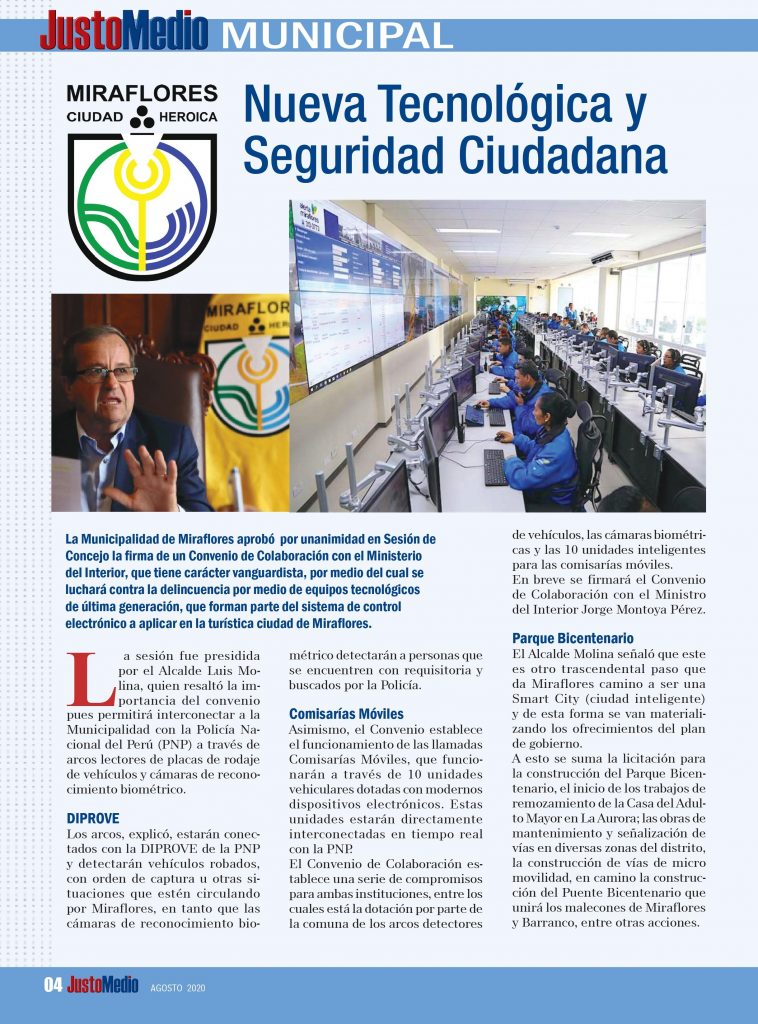 JustoMedio MUNICIPAL

MIRAFLORES
CIUDAD HEROICA

Nueva Tecnológica y Seguridad Ciudadana

MIRAFLORES
CIUDAD HEROICA

La Municipalidad de Miraflores aprobó por unanimidad en Sesión de Concejo la firma de un Convenio de Colaboración con el Ministerio del Interior, que tiene carácter vanguardista, por medio del cual se luchará contra la delincuencia por medio de equipos tecnológicos de última generación, que forman parte del sistema de control electrónico a aplicar en la turística ciudad de Miraflores.

La sesión fue presidida por el Alcalde Luis Molina, quien resaltó la importancia del convenio pues permitirá interconectar a la Municipalidad con la Policía Nacional del Perú (PNP) a través de arcos lectores de placas de rodaje de vehículos y cámaras de reconocimiento biométrico.

DIPROVE
Los arcos, explicó, estarán conectados con la DIPROVE de la PNP y detectarán vehículos robados, con orden de captura u otras situaciones que estén circulando por Miraflores, en tanto que las cámaras de reconocimiento biométrico detectarán a personas que se encuentren con requisitoria y buscados por la Policía.

Comisarías Móviles
Asimismo, el Convenio establece el funcionamiento de las llamadas Comisarías Móviles, que funcionarán a través de 10 unidades vehiculares dotadas con modernos dispositivos electrónicos. Estas unidades estarán directamente interconectadas en tiempo real con la PNP.
El Convenio de Colaboración establece una serie de compromisos para ambas instituciones, entre los cuales está la dotación por parte de la comuna de los arcos detectores de vehículos, las cámaras biométricas y las 10 unidades inteligentes para las comisarías móviles.
En breve se firmará el Convenio de Colaboración con el Ministro del Interior Jorge Montoya Pérez.

Parque Bicentenario
El Alcalde Molina señaló que este es otro trascendental paso que da Miraflores camino a ser una Smart City (ciudad inteligente) y de esta forma se van materializando los ofrecimientos del plan de gobierno.
A esto se suma la licitación para la construcción del Parque Bicentenario, el inicio de los trabajos de remozamiento de la Casa del Adulto Mayor en La Aurora; las obras de mantenimiento y señalización de vías en diversas zonas del distrito, la construcción de vías de micro movilidad, en camino la construcción del Puente Bicentenario que unirá los malecones de Miraflores y Barranco, entre otras acciones.

04 JustoMedio AGOSTO 2020